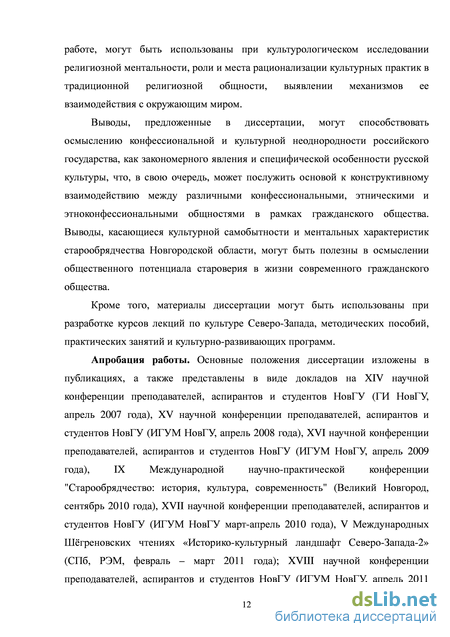 работе, могут быть использованы при культурологическом исследовании религиозной ментальности, роли и места рационализации культурных практик в традиционной религиозной общности, выявлении механизмов ее взаимодействия с окружающим миром.

Выводы, предложенные в диссертации, могут способствовать осмыслению конфессиональной и культурной неоднородности российского государства, как закономерного явления и специфической особенности русской культуры, что, в свою очередь, может послужить основой к конструктивному взаимодействию между различными конфессиональными, этническими и этноконфессиональными общностями в рамках гражданского общества. Выводы, касающиеся культурной самобытности и ментальных характеристик старообрядчества Новгородской области, могут быть полезны в осмыслении общественного потенциала староверия в жизни современного гражданского общества.

Кроме того, материалы диссертации могут быть использованы при разработке курсов лекций по культуре Северо-Запада, методических пособий, практических занятий и культурно-развивающих программ.

Апробация работы. Основные положения диссертации изложены в публикациях, а также представлены в виде докладов на XIV научной конференции преподавателей, аспирантов и студентов НовГУ (ГИ НовГУ, апрель 2007 года), XV научной конференции преподавателей, аспирантов и студентов НовГУ (ИГУМ НовГУ, апрель 2008 года), XVI научной конференции преподавателей, аспирантов и студентов НовГУ (ИГУМ НовГУ, апрель 2009 года), IX Международной научно-практической конференции "Старообрядчество: история, культура, современность" (Великий Новгород, сентябрь 2010 года), XVII научной конференции преподавателей, аспирантов и студентов НовГУ (ИГУМ НовГУ март-апрель 2010 года), V Международных Шёгреновских чтениях «Историко-культурный ландшафт Северо-Запада-2» (СПб, РЭМ, февраль – март 2011 года); XVIII научной конференции преподавателей, аспирантов и студентов НовГУ (ИГУМ НовГУ, апрель 2011

12

dsLib.net
библиотека диссертаций